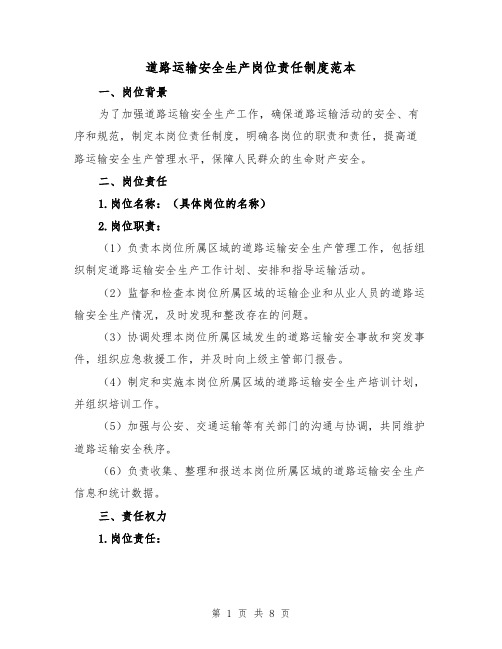 道路运输安全生产岗位责任制度范本

一、岗位背景

为了加强道路运输安全生产工作，确保道路运输活动的安全、有序和规范，制定本岗位责任制度，明确各岗位的职责和责任，提高道路运输安全生产管理水平，保障人民群众的生命财产安全。

二、岗位责任

1.岗位名称：（具体岗位的名称）

2.岗位职责：

（1）负责本岗位所属区域的道路运输安全生产管理工作，包括组织制定道路运输安全生产工作计划、安排和指导运输活动。

（2）监督和检查本岗位所属区域的运输企业和从业人员的道路运输安全生产情况，及时发现和整改存在的问题。

（3）协调处理本岗位所属区域发生的道路运输安全事故和突发事件，组织应急救援工作，并及时向上级主管部门报告。

（4）制定和实施本岗位所属区域的道路运输安全生产培训计划，并组织培训工作。

（5）加强与公安、交通运输等有关部门的沟通与协调，共同维护道路运输安全秩序。

（6）负责收集、整理和报送本岗位所属区域的道路运输安全生产信息和统计数据。

三、责任权力

1.岗位责任：

第 1 页 共 8 页